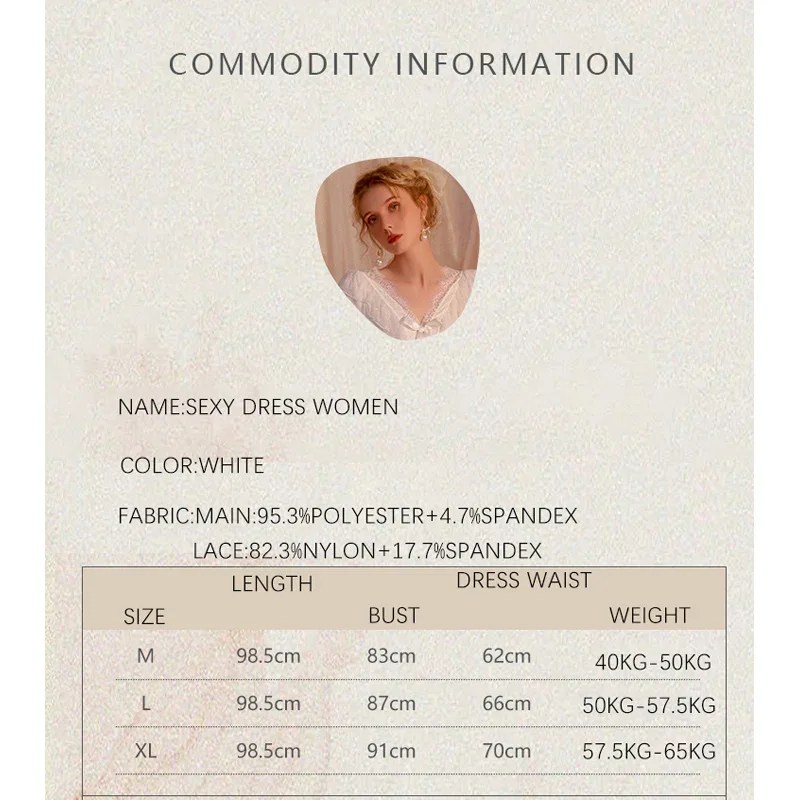 COMMODITY INFORMATION

NAME:SEXY DRESS WOMEN

COLOR:WHITE

FABRIC:MAIN:95.3%POLYESTER+4.7%SPANDEX
LACE:82.3%NYLON+17.7%SPANDEX

| SIZE | LENGTH | BUST | DRESS WAIST | WEIGHT |
|---|---|---|---|---|
| M | 98.5cm | 83cm | 62cm | 40KG-50KG |
| L | 98.5cm | 87cm | 66cm | 50KG-57.5KG |
| XL | 98.5cm | 91cm | 70cm | 57.5KG-65KG |